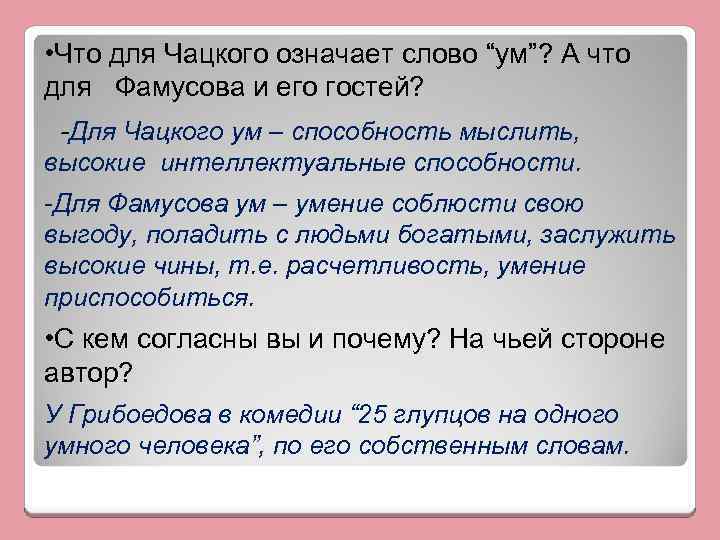 •Что для Чацкого означает слово “ум”? А что для Фамусова и его гостей?

-Для Чацкого ум – способность мыслить, высокие интеллектуальные способности.

-Для Фамусова ум – умение соблюсти свою выгоду, поладить с людьми богатыми, заслужить высокие чины, т.е. расчетливость, умение приспособиться.

•С кем согласны вы и почему? На чьей стороне автор?

У Грибоедова в комедии “25 глупцов на одного умного человека”, по его собственным словам.